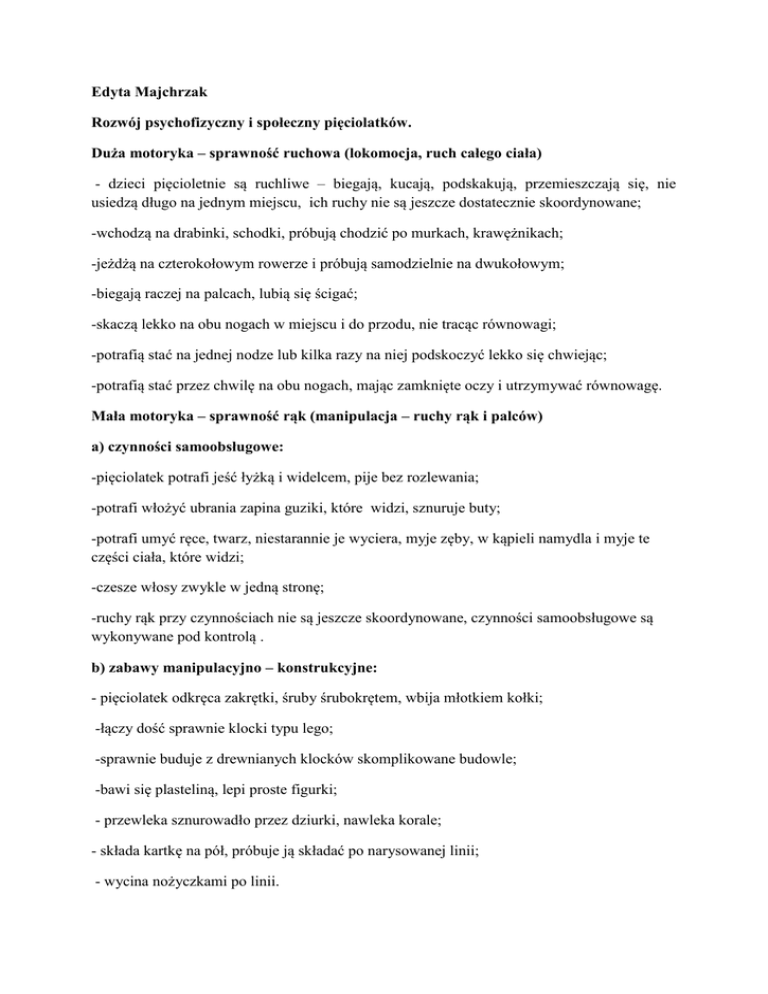 Edyta Majchrzak

Rozwój psychofizyczny i społeczny pięciolatków.

Duża motoryka – sprawność ruchowa (lokomocja, ruch całego ciała)

- dzieci pięcioletnie są ruchliwe – biegają, kucają, podskakują, przemieszczają się, nie usiedzą długo na jednym miejscu, ich ruchy nie są jeszcze dostatecznie skoordynowane;

-wchodzą na drabinki, schodki, próbują chodzić po murkach, krawężnikach;

-jeżdżą na czterokołowym rowerze i próbują samodzielnie na dwukołowym;

-biegają raczej na palcach, lubią się ścigać;

-skaczą lekko na obu nogach w miejscu i do przodu, nie tracąc równowagi;

-potrafią stać na jednej nodze lub kilka razy na niej podskoczyć lekko się chwiejąc;

-potrafią stać przez chwilę na obu nogach, mając zamknięte oczy i utrzymywać równowagę.

Mała motoryka – sprawność rąk (manipulacja – ruchy rąk i palców)

a) czynności samoobsługowe:

-pięciolatek potrafi jeść łyżką i widelcem, pije bez rozlewania;

-potrafi włożyć ubrania zapina guziki, które widzi, sznuruje buty;

-potrafi umyć ręce, twarz, niestarannie je wyciera, myje zęby, w kąpieli namydla i myje te części ciała, które widzi;

-czesze włosy zwykle w jedną stronę;

-ruchy rąk przy czynnościach nie są jeszcze skoordynowane, czynności samoobsługowe są wykonywane pod kontrolą .

b) zabawy manipulacyjno – konstrukcyjne:

- pięciolatek odkręca zakrętki, śruby śrubokrętem, wbija młotkiem kołki;

-łączy dość sprawnie klocki typu lego;

-sprawnie buduje z drewnianych klocków skomplikowane budowle;

-bawi się plasteliną, lepi proste figurki;

- przewleka sznurowadło przez dziurki, nawleka korale;

- składa kartkę na pół, próbuje ją składać po narysowanej linii;

- wycina nożyczkami po linii.